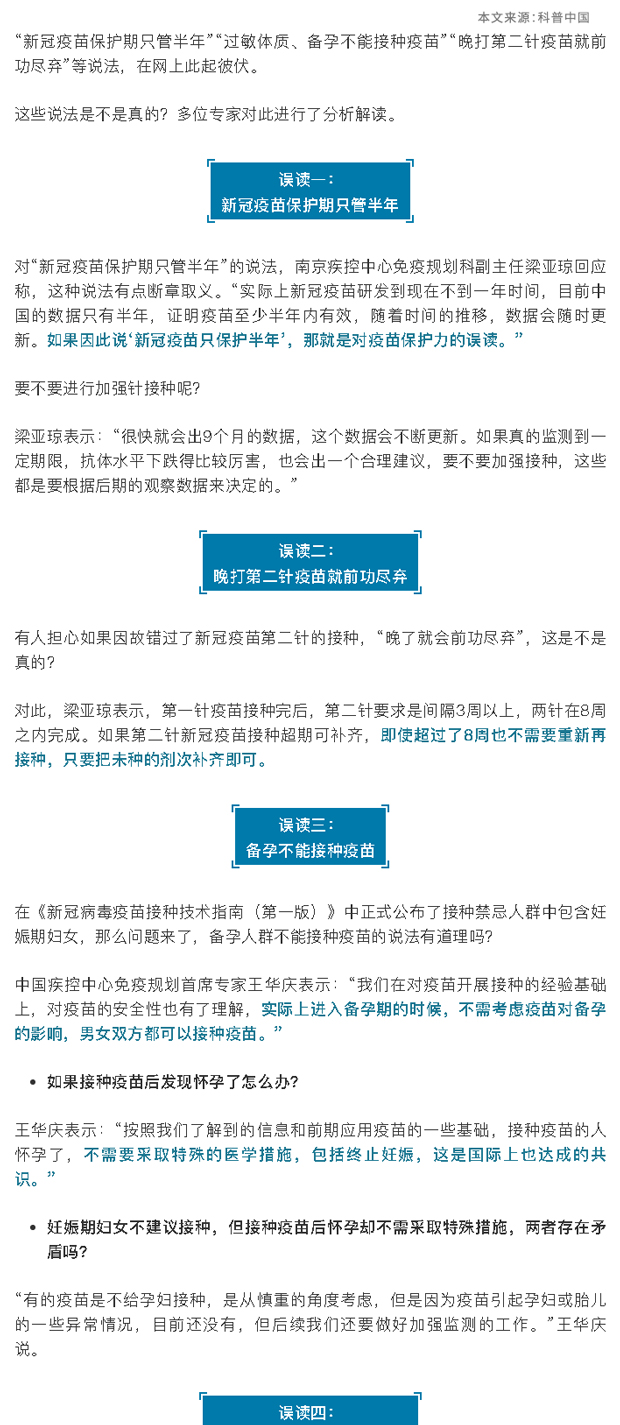 本文来源：科普中国

“新冠疫苗保护期只管半年”“过敏体质、备孕不能接种疫苗”“晚打第二针疫苗就前功尽弃”等说法，在网上此起彼伏。

这些说法是不是真的？多位专家对此进行了分析解读。

误读一：
新冠疫苗保护期只管半年

对“新冠疫苗保护期只管半年”的说法，南京疾控中心免疫规划科副主任梁亚琼回应称，这种说法有点断章取义。“实际上新冠疫苗研发到现在不到一年时间，目前中国的数据只有半年，证明疫苗至少半年内有效，随着时间的推移，数据会随时更新。如果因此说‘新冠疫苗只保护半年’，那就是对疫苗保护力的误读。”

要不要进行加强针接种呢?

梁亚琼表示：“很快就会出9个月的数据，这个数据会不断更新。如果真的监测到一定期限，抗体水平下跌得比较厉害，也会出一个合理建议，要不要加强接种，这些都是要根据后期的观察数据来决定的。”

误读二：
晚打第二针疫苗就前功尽弃

有人担心如果因故错过了新冠疫苗第二针的接种，“晚了就会前功尽弃”，这是不是真的?

对此，梁亚琼表示，第一针疫苗接种完后，第二针要求是间隔3周以上，两针在8周之内完成。如果第二针新冠疫苗接种超期可补齐，即使超过了8周也不需要重新再接种，只要把未种的剂次补齐即可。

误读三：
备孕不能接种疫苗

在《新冠病毒疫苗接种技术指南（第一版）》中正式公布了接种禁忌人群中包含妊娠期妇女，那么问题来了，备孕人群不能接种疫苗的说法有道理吗?

中国疾控中心免疫规划首席专家王华庆表示：“我们在对疫苗开展接种的经验基础上，对疫苗的安全性也有了理解，实际上进入备孕期的时候，不需考虑疫苗对备孕的影响，男女双方都可以接种疫苗。”

• 如果接种疫苗后发现怀孕了怎么办?

王华庆表示：“按照我们了解到的信息和前期应用疫苗的一些基础，接种疫苗的人怀孕了，不需要采取特殊的医学措施，包括终止妊娠，这是国际上也达成的共识。”

• 妊娠期妇女不建议接种，但接种疫苗后怀孕却不需采取特殊措施，两者存在矛盾吗?

“有的疫苗是不给孕妇接种，是从慎重的角度考虑，但是因为疫苗引起孕妇或胎儿的一些异常情况，目前还没有，但后续我们还要做好加强监测的工作。”王华庆说。

误读四：